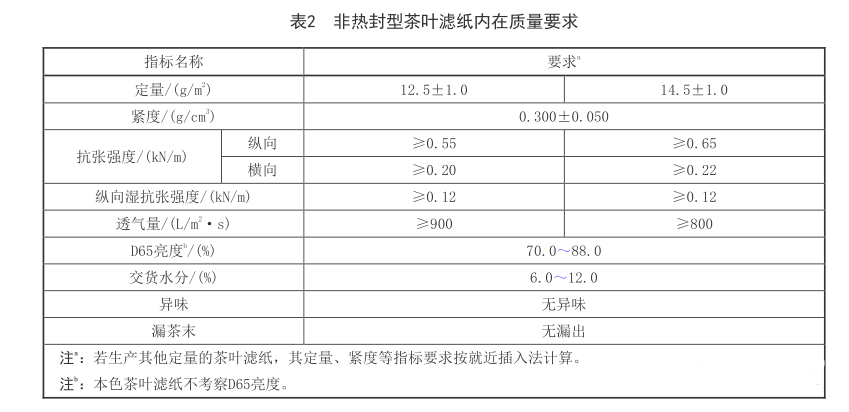 表2　非热封型茶叶滤纸内在质量要求

| 指标名称 | | 要求$^a$ | |
|---|---|---|---|
| 定量/(g/m$^2$) | | 12.5±1.0 | 14.5±1.0 |
| 紧度/(g/cm$^3$) | | 0.300±0.050 | |
| 抗张强度/(kN/m) | 纵向 | ≥0.55 | ≥0.65 |
| | 横向 | ≥0.20 | ≥0.22 |
| 纵向湿抗张强度/(kN/m) | | ≥0.12 | ≥0.12 |
| 透气量/(L/m$^2$·s) | | ≥900 | ≥800 |
| D65亮度$^b$/(%) | | 70.0～88.0 | |
| 交货水分/(%) | | 6.0～12.0 | |
| 异味 | | 无异味 | |
| 漏茶末 | | 无漏出 | |

注$^a$：若生产其他定量的茶叶滤纸，其定量、紧度等指标要求按就近插入法计算。

注$^b$：本色茶叶滤纸不考察D65亮度。